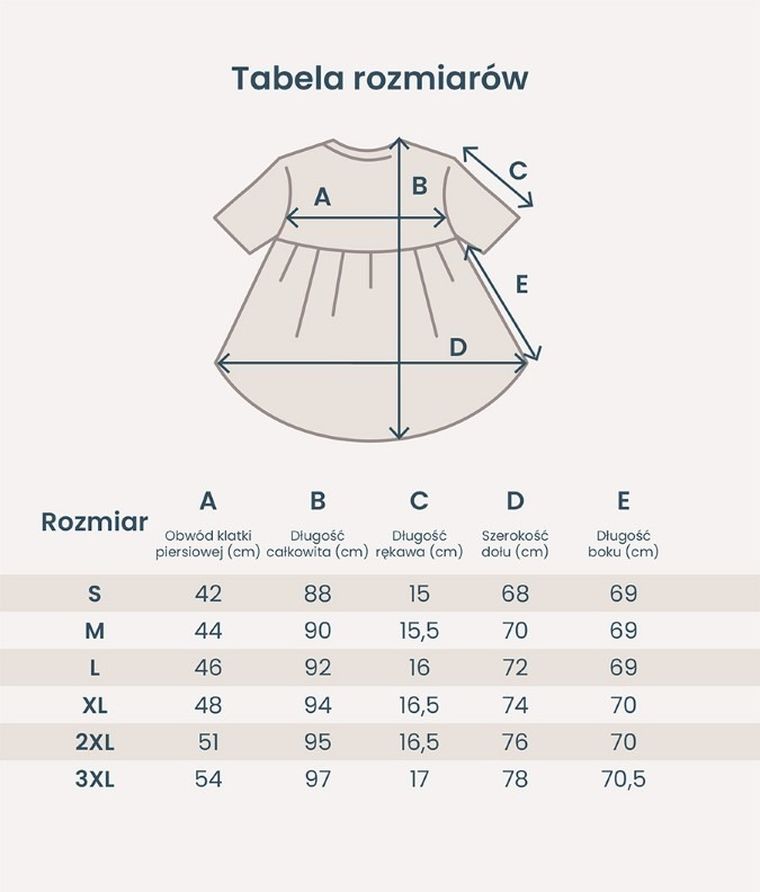 Tabela rozmiarów

A
B
C
E
D

| Rozmiar | A Obwód klatki piersiowej (cm) | B Długość całkowita (cm) | C Długość rękawa (cm) | D Szerokość dołu (cm) | E Długość boku (cm) |
|---|---|---|---|---|---|
| S | 42 | 88 | 15 | 68 | 69 |
| M | 44 | 90 | 15,5 | 70 | 69 |
| L | 46 | 92 | 16 | 72 | 69 |
| XL | 48 | 94 | 16,5 | 74 | 70 |
| 2XL | 51 | 95 | 16,5 | 76 | 70 |
| 3XL | 54 | 97 | 17 | 78 | 70,5 |